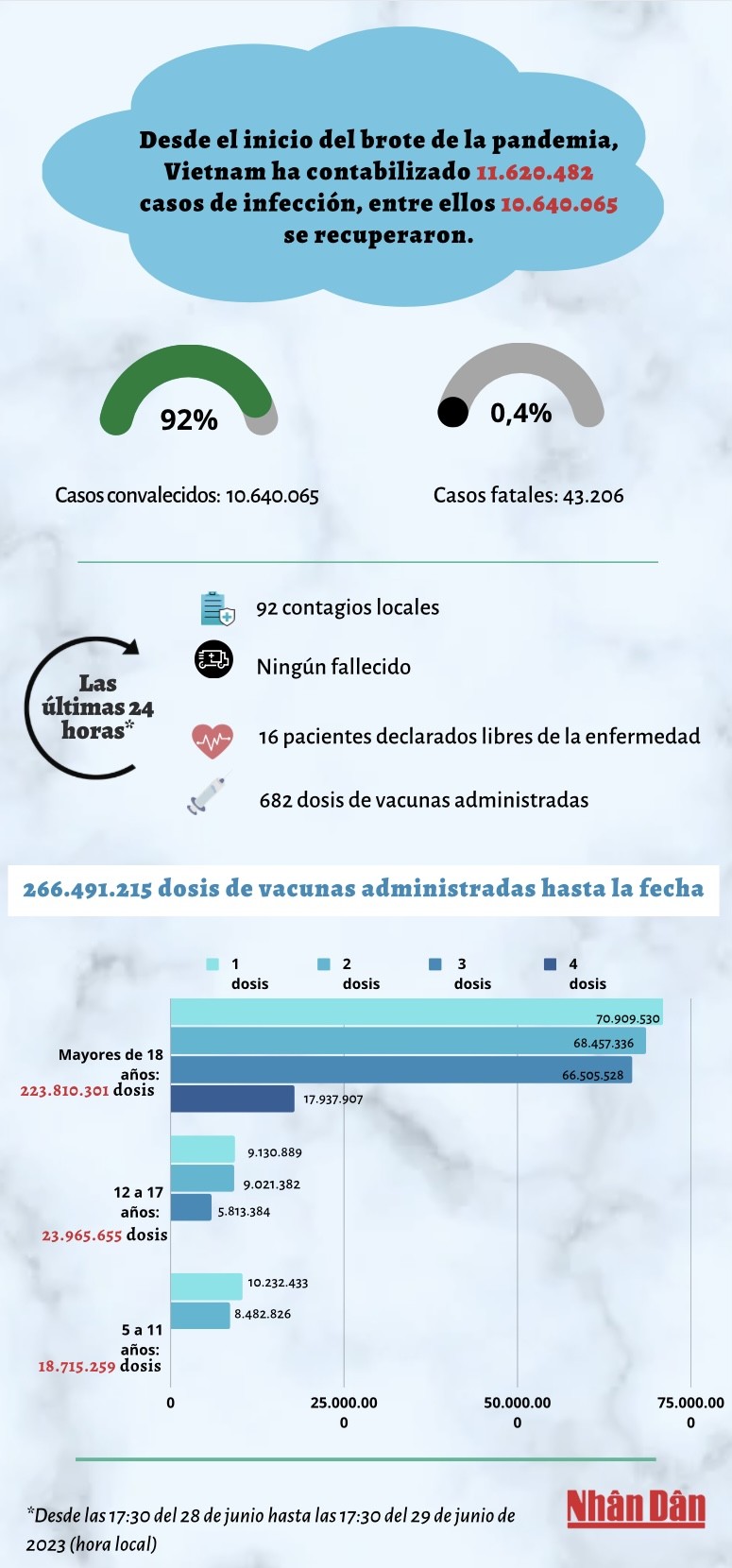 Desde el inicio del brote de la pandemia, Vietnam ha contabilizado 11.620.482 casos de infección, entre ellos 10.640.065 se recuperaron.

92%

0,4%

Casos convalecidos: 10.640.065

Casos fatales: 43.206

Las últimas 24 horas*

92 contagios locales

Ningún fallecido

16 pacientes declarados libres de la enfermedad

682 dosis de vacunas administradas

266.491.215 dosis de vacunas administradas hasta la fecha

1 dosis
2 dosis
3 dosis
4 dosis

Mayores de 18 años: 223.810.301 dosis
70.909.530
68.457.336
66.505.528
17.937.907

12 a 17 años: 23.965.655 dosis
9.130.889
9.021.382
5.813.384

5 a 11 años: 18.715.259 dosis
10.232.433
8.482.826

0
25.000.000
50.000.000
75.000.000

*Desde las 17:30 del 28 de junio hasta las 17:30 del 29 de junio de 2023 (hora local)

Nhân Dân